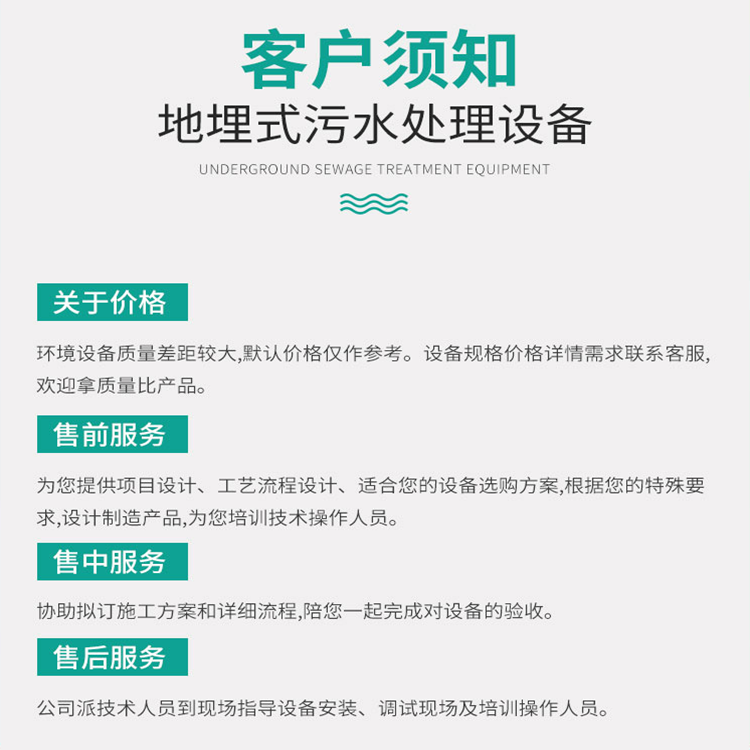 客户须知
地埋式污水处理设备
UNDERGROUND SEWAGE TREATMENT EQUIPMENT

关于价格

环境设备质量差距较大,默认价格仅作参考。设备规格价格详情需求联系客服,欢迎拿质量比产品。

售前服务

为您提供项目设计、工艺流程设计、适合您的设备选购方案,根据您的特殊要求,设计制造产品,为您培训技术操作人员。

售中服务

协助拟订施工方案和详细流程,陪您一起完成对设备的验收。

售后服务

公司派技术人员到现场指导设备安装、调试现场及培训操作人员。